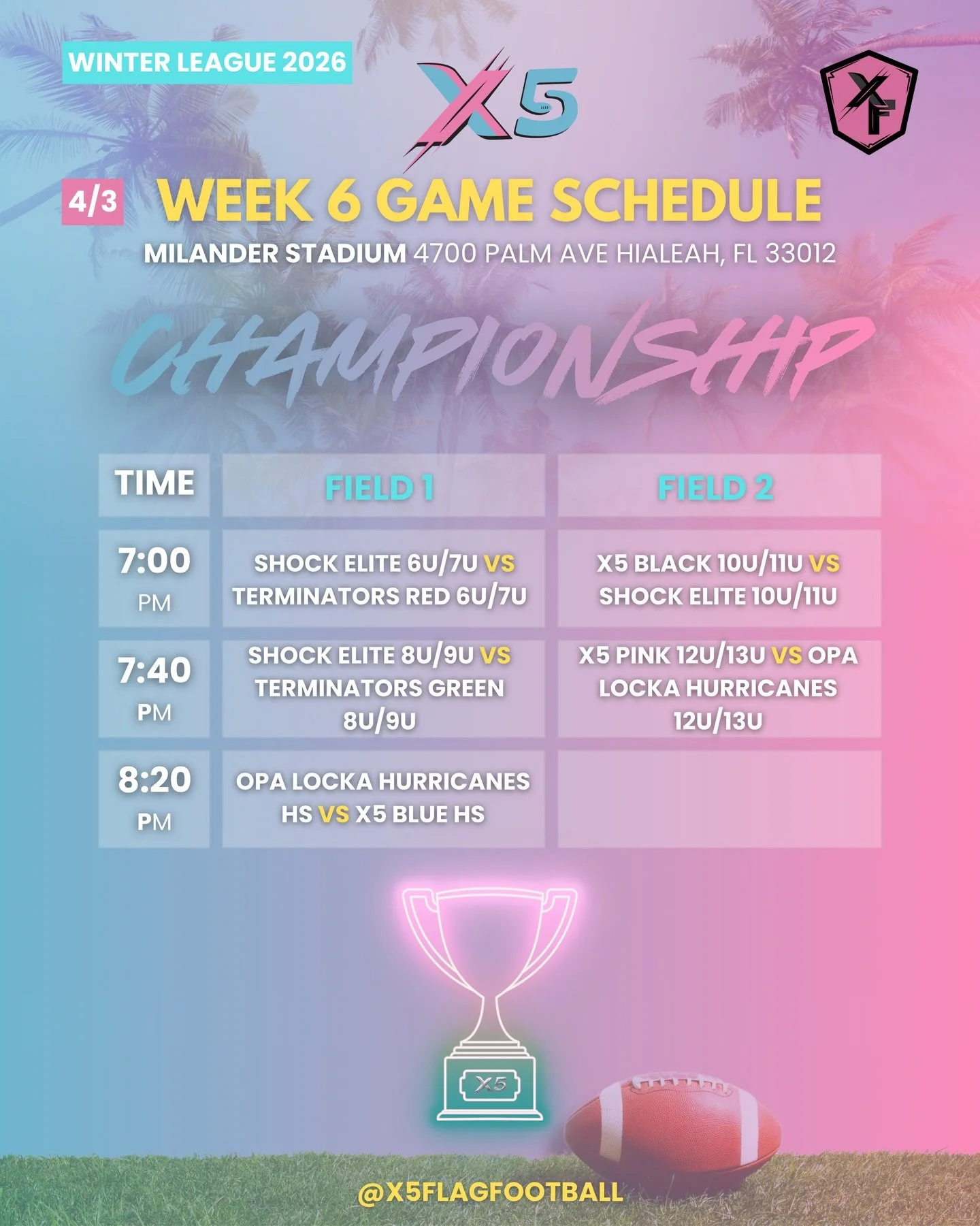 WINTER LEAGUE 2026

X5

XF

4/3 WEEK 6 GAME SCHEDULE

MILANDER STADIUM 4700 PALM AVE HIALEAH, FL 33012

CHAMPIONSHIP

| TIME | FIELD 1 | FIELD 2 |
|---|---|---|
| 7:00 PM | SHOCK ELITE 6U/7U VS TERMINATORS RED 6U/7U | X5 BLACK 10U/11U VS SHOCK ELITE 10U/11U |
| 7:40 PM | SHOCK ELITE 8U/9U VS TERMINATORS GREEN 8U/9U | X5 PINK 12U/13U VS OPA LOCKA HURRICANES 12U/13U |
| 8:20 PM | OPA LOCKA HURRICANES HS VS X5 BLUE HS | |

X5

@X5FLAGFOOTBALL